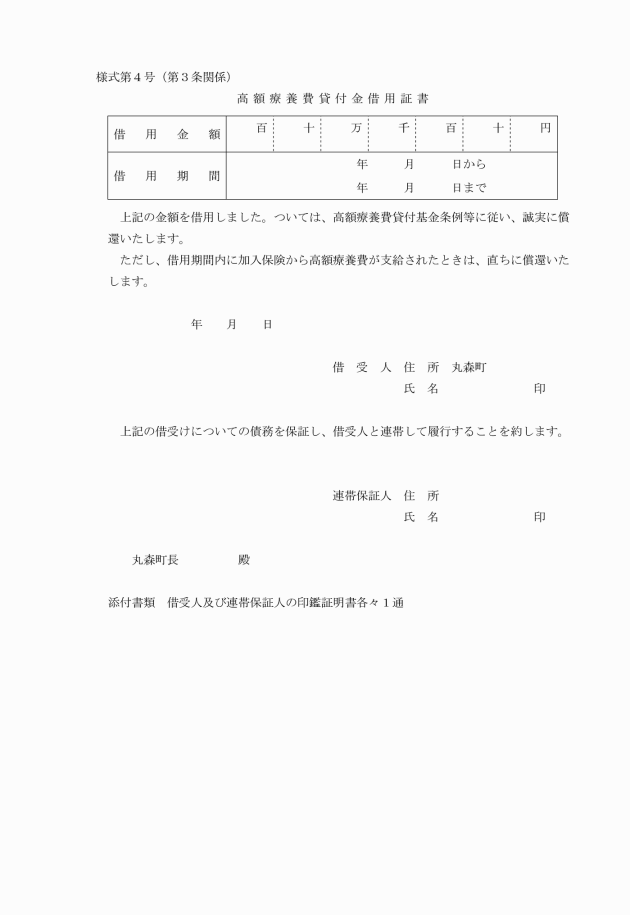 様式第４号（第３条関係）

高額療養費貸付金借用証書

| 借　用　金　額 | 百 | 十 | 万 | 千 | 百 | 十 | 円 |
|---|---|---|---|---|---|---|---|
| 借　用　期　間 | 年　月　日から<br>年　月　日まで | | | | | | |

上記の金額を借用しました。ついては、高額療養費貸付基金条例等に従い、誠実に償還いたします。

ただし、借用期間内に加入保険から高額療養費が支給されたときは、直ちに償還いたします。

年　月　日

借　受　人　住　所　丸森町
氏　名　印

上記の借受けについての債務を保証し、借受人と連帯して履行することを約します。

連帯保証人　住　所
氏　名　印

丸森町長　殿

添付書類　借受人及び連帯保証人の印鑑証明書各々１通